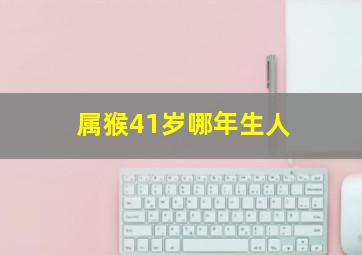 属猴41岁哪年生人